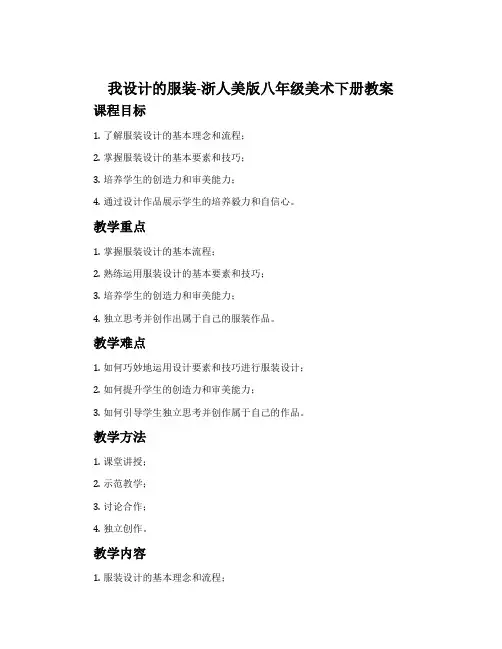 我设计的服装-浙人美版八年级美术下册教案

课程目标

1. 了解服装设计的基本理念和流程；

2. 掌握服装设计的基本要素和技巧；

3. 培养学生的创造力和审美能力；

4. 通过设计作品展示学生的培养毅力和自信心。

教学重点

1. 掌握服装设计的基本流程；

2. 熟练运用服装设计的基本要素和技巧；

3. 培养学生的创造力和审美能力；

4. 独立思考并创作出属于自己的服装作品。

教学难点

1. 如何巧妙地运用设计要素和技巧进行服装设计；

2. 如何提升学生的创造力和审美能力；

3. 如何引导学生独立思考并创作属于自己的作品。

教学方法

1. 课堂讲授；

2. 示范教学；

3. 讨论合作；

4. 独立创作。

教学内容

1. 服装设计的基本理念和流程；